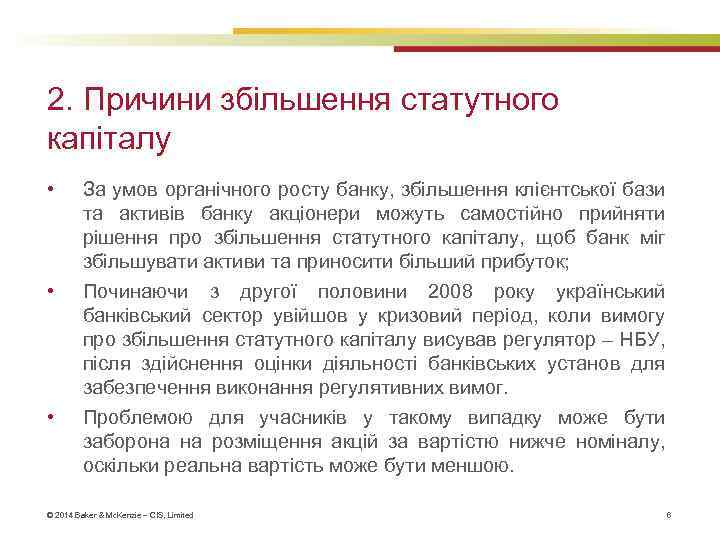 2. Причини збільшення статутного капіталу

• За умов органічного росту банку, збільшення клієнтської бази та активів банку акціонери можуть самостійно прийняти рішення про збільшення статутного капіталу, щоб банк міг збільшувати активи та приносити більший прибуток;

• Починаючи з другої половини 2008 року український банківський сектор увійшов у кризовий період, коли вимогу про збільшення статутного капіталу висував регулятор – НБУ, після здійснення оцінки діяльності банківських установ для забезпечення виконання регулятивних вимог.

• Проблемою для учасників у такому випадку може бути заборона на розміщення акцій за вартістю нижче номіналу, оскільки реальна вартість може бути меншою.

© 2014 Baker & McKenzie – CIS, Limited

6